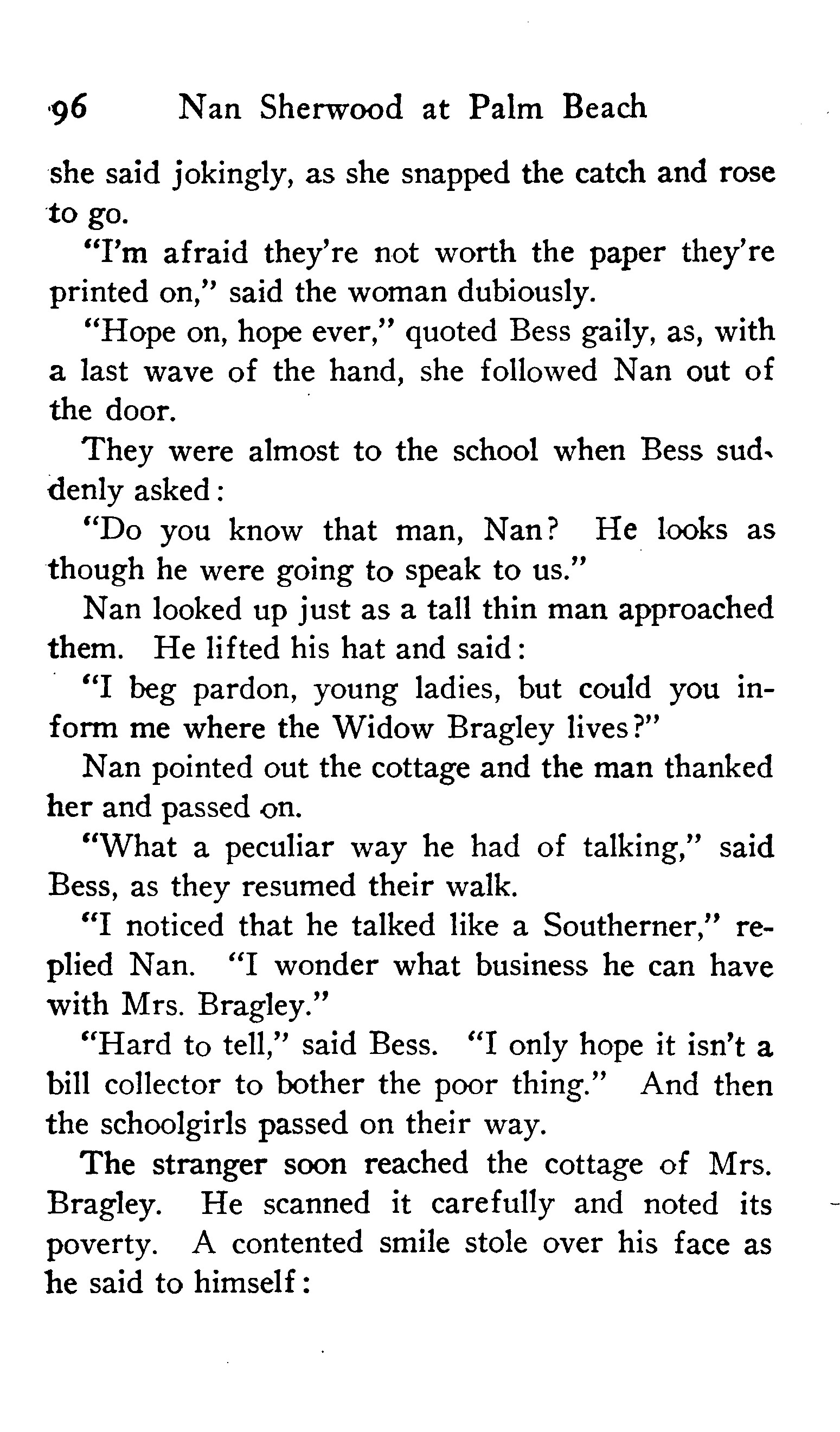 96 Nan Sherwood at Palm Beach

she said jokingly, as she snapped the catch and rose to go.

"I'm afraid they're not worth the paper they're printed on," said the woman dubiously.

"Hope on, hope ever," quoted Bess gaily, as, with a last wave of the hand, she followed Nan out of the door.

They were almost to the school when Bess suddenly asked:

"Do you know that man, Nan? He looks as though he were going to speak to us."

Nan looked up just as a tall thin man approached them. He lifted his hat and said:

"I beg pardon, young ladies, but could you inform me where the Widow Bragley lives?"

Nan pointed out the cottage and the man thanked her and passed on.

"What a peculiar way he had of talking," said Bess, as they resumed their walk.

"I noticed that he talked like a Southerner," replied Nan. "I wonder what business he can have with Mrs. Bragley."

"Hard to tell," said Bess. "I only hope it isn't a bill collector to bother the poor thing." And then the schoolgirls passed on their way.

The stranger soon reached the cottage of Mrs. Bragley. He scanned it carefully and noted its poverty. A contented smile stole over his face as he said to himself: